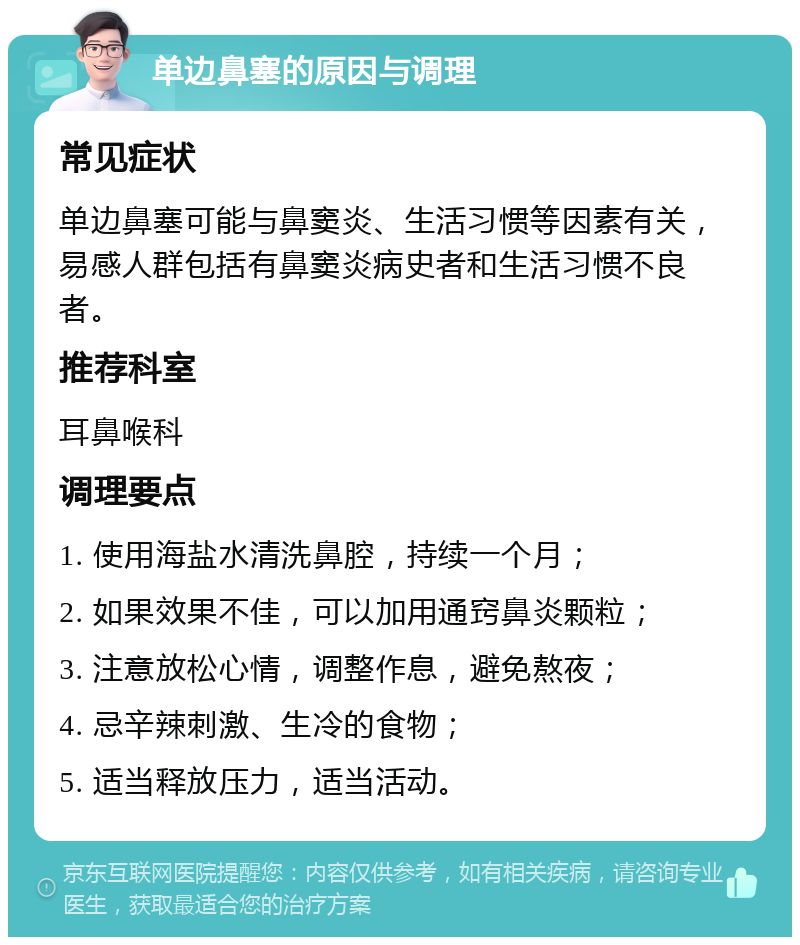 单边鼻塞的原因与调理

常见症状

单边鼻塞可能与鼻窦炎、生活习惯等因素有关，易感人群包括有鼻窦炎病史者和生活习惯不良者。

推荐科室

耳鼻喉科

调理要点

1. 使用海盐水清洗鼻腔，持续一个月；

2. 如果效果不佳，可以加用通窍鼻炎颗粒；

3. 注意放松心情，调整作息，避免熬夜；

4. 忌辛辣刺激、生冷的食物；

5. 适当释放压力，适当活动。

京东互联网医院提醒您：内容仅供参考，如有相关疾病，请咨询专业医生，获取最适合您的治疗方案